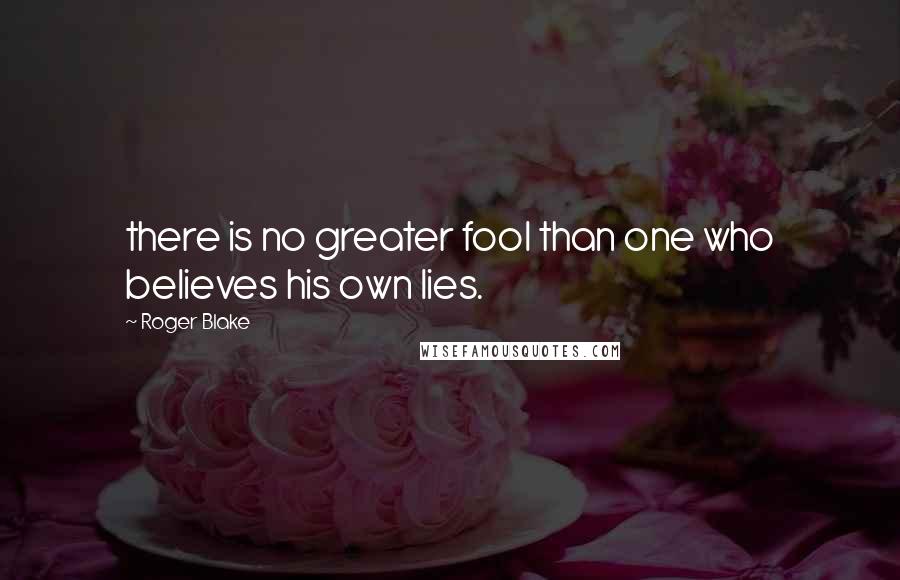 there is no greater fool than one who believes his own lies.

~ Roger Blake

WISEFAMOUSQUOTES.COM